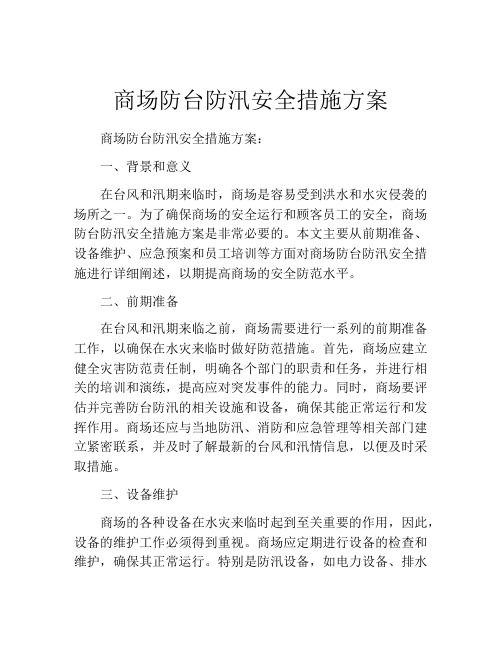 商场防台防汛安全措施方案

商场防台防汛安全措施方案：

一、背景和意义

在台风和汛期来临时，商场是容易受到洪水和水灾侵袭的场所之一。为了确保商场的安全运行和顾客员工的安全，商场防台防汛安全措施方案是非常必要的。本文主要从前期准备、设备维护、应急预案和员工培训等方面对商场防台防汛安全措施进行详细阐述，以期提高商场的安全防范水平。

二、前期准备

在台风和汛期来临之前，商场需要进行一系列的前期准备工作，以确保在水灾来临时做好防范措施。首先，商场应建立健全灾害防范责任制，明确各个部门的职责和任务，并进行相关的培训和演练，提高应对突发事件的能力。同时，商场要评估并完善防台防汛的相关设施和设备，确保其能正常运行和发挥作用。商场还应与当地防汛、消防和应急管理等相关部门建立紧密联系，并及时了解最新的台风和汛情信息，以便及时采取措施。

三、设备维护

商场的各种设备在水灾来临时起到至关重要的作用，因此，设备的维护工作必须得到重视。商场应定期进行设备的检查和维护，确保其正常运行。特别是防汛设备，如电力设备、排水